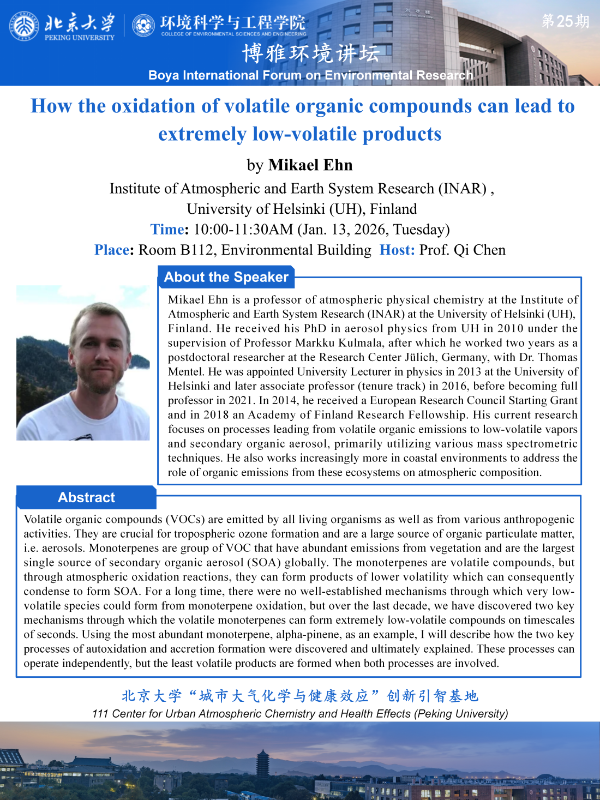 北京大学
PEKING UNIVERSITY

环境科学与工程学院
COLLEGE OF ENVIRONMENTAL SCIENCES AND ENGINEERING

第25期

博雅环境讲坛
Boya International Forum on Environmental Research

How the oxidation of volatile organic compounds can lead to extremely low-volatile products

by Mikael Ehn

Institute of Atmospheric and Earth System Research (INAR) , University of Helsinki (UH), Finland

Time: 10:00-11:30AM (Jan. 13, 2026, Tuesday)

Place: Room B112, Environmental Building Host: Prof. Qi Chen

About the Speaker

Mikael Ehn is a professor of atmospheric physical chemistry at the Institute of Atmospheric and Earth System Research (INAR) at the University of Helsinki (UH), Finland. He received his PhD in aerosol physics from UH in 2010 under the supervision of Professor Markku Kulmala, after which he worked two years as a postdoctoral researcher at the Research Center Jülich, Germany, with Dr. Thomas Mentel. He was appointed University Lecturer in physics in 2013 at the University of Helsinki and later associate professor (tenure track) in 2016, before becoming full professor in 2021. In 2014, he received a European Research Council Starting Grant and in 2018 an Academy of Finland Research Fellowship. His current research focuses on processes leading from volatile organic emissions to low-volatile vapors and secondary organic aerosol, primarily utilizing various mass spectrometric techniques. He also works increasingly more in coastal environments to address the role of organic emissions from these ecosystems on atmospheric composition.

Abstract

Volatile organic compounds (VOCs) are emitted by all living organisms as well as from various anthropogenic activities. They are crucial for tropospheric ozone formation and are a large source of organic particulate matter, i.e. aerosols. Monoterpenes are group of VOC that have abundant emissions from vegetation and are the largest single source of secondary organic aerosol (SOA) globally. The monoterpenes are volatile compounds, but through atmospheric oxidation reactions, they can form products of lower volatility which can consequently condense to form SOA. For a long time, there were no well-established mechanisms through which very low-volatile species could form from monoterpene oxidation, but over the last decade, we have discovered two key mechanisms through which the volatile monoterpenes can form extremely low-volatile compounds on timescales of seconds. Using the most abundant monoterpene, alpha-pinene, as an example, I will describe how the two key processes of autoxidation and accretion formation were discovered and ultimately explained. These processes can operate independently, but the least volatile products are formed when both processes are involved.

北京大学“城市大气化学与健康效应”创新引智基地
111 Center for Urban Atmospheric Chemistry and Health Effects (Peking University)